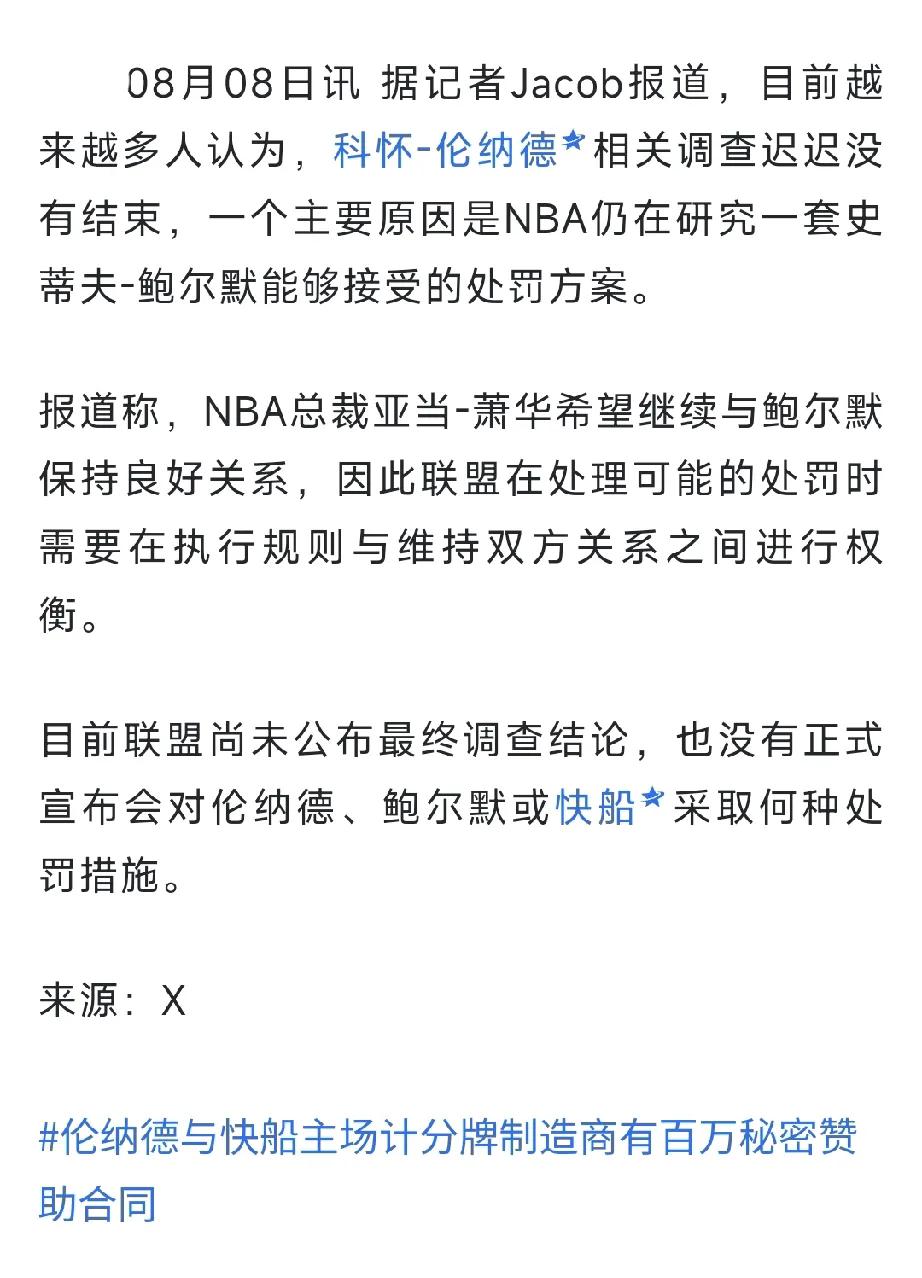 08月08日讯 据记者Jacob报道，目前越来越多人认为，科怀-伦纳德相关调查迟迟没有结束，一个主要原因是NBA仍在研究一套史蒂夫-鲍尔默能够接受的处罚方案。

报道称，NBA总裁亚当-萧华希望继续与鲍尔默保持良好关系，因此联盟在处理可能的处罚时需要在执行规则与维持双方关系之间进行权衡。

目前联盟尚未公布最终调查结论，也没有正式宣布会对伦纳德、鲍尔默或快船采取何种处罚措施。

来源：X

#伦纳德与快船主场计分牌制造商有百万秘密赞助合同